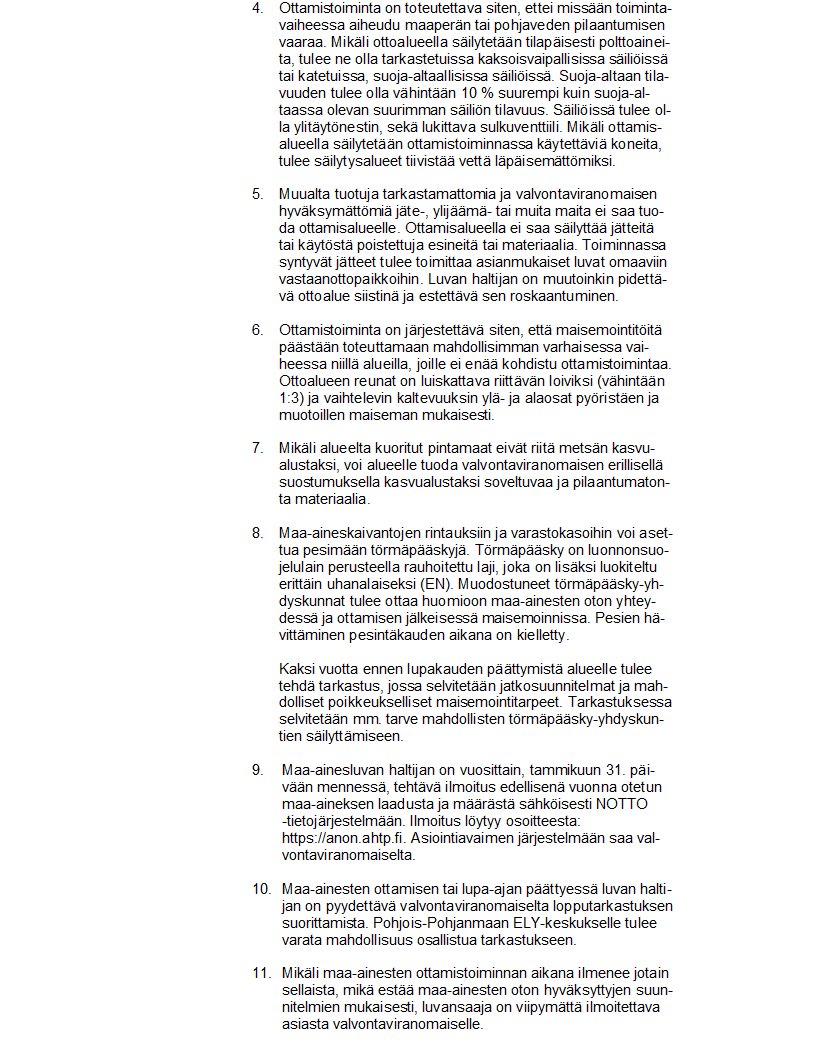 4. Ottamistoiminta on toteutettava siten, ettei missään toimintavaiheessa aiheudu maaperän tai pohjaveden pilaantumisen vaaraa. Mikäli ottoalueella säilytetään tilapäisesti polttoaineita, tulee ne olla tarkastetuissa kaksoisvaipallisissa säiliöissä tai katetuissa, suoja-altaallisissa säiliöissä. Suoja-altaan tilavuuden tulee olla vähintään 10 % suurempi kuin suoja-altaassa olevan suurimman säiliön tilavuus. Säiliöissä tulee olla ylitäytönestin, sekä lukittava sulkuventtiili. Mikäli ottamisalueella säilytetään ottamistoiminnassa käytettäviä koneita, tulee säilytysalueet tiivistää vettä läpäisemättömiksi.

5. Muualta tuotuja tarkastamattomia ja valvontaviranomaisen hyväksymättömiä jäte-, ylijäämä- tai muita maita ei saa tuoda ottamisalueelle. Ottamisalueella ei saa säilyttää jätteitä tai käytöstä poistettuja esineitä tai materiaalia. Toiminnassa syntyvät jätteet tulee toimittaa asianmukaiset luvat omaaviin vastaanottopaikkoihin. Luvan haltijan on muutoinkin pidettävä ottoalue siistinä ja estettävä sen roskaantuminen.

6. Ottamistoiminta on järjestettävä siten, että maisemointitöitä päästään toteuttamaan mahdollisimman varhaisessa vaiheessa niillä alueilla, joille ei enää kohdistu ottamistoimintaa. Ottoalueen reunat on luiskattava riittävän loiviksi (vähintään 1:3) ja vaihtelevin kaltevuuksin ylä- ja alaosat pyöristäen ja muotoillen maiseman mukaisesti.

7. Mikäli alueelta kuoritut pintamaat eivät riitä metsän kasvualustaksi, voi alueelle tuoda valvontaviranomaisen erillisellä suostumuksella kasvualustaksi soveltuvaa ja pilaantumatonta materiaalia.

8. Maa-aineskaivantojen rintauksiin ja varastokasoihin voi asettua pesimään törmäpääskyjä. Törmäpääsky on luonnonsuojelulain perusteella rauhoitettu laji, joka on lisäksi luokiteltu erittäin uhanalaiseksi (EN). Muodostuneet törmäpääsky-yhdyskunnat tulee ottaa huomioon maa-ainesten oton yhteydessä ja ottamisen jälkeisessä maisemoinnissa. Pesien hävittäminen pesintäkauden aikana on kielletty.

Kaksi vuotta ennen lupakauden päättymistä alueelle tulee tehdä tarkastus, jossa selvitetään jatkosuunnitelmat ja mahdolliset poikkeukselliset maisemointitarpeet. Tarkastuksessa selvitetään mm. tarve mahdollisten törmäpääsky-yhdyskuntien säilyttämiseen.

9. Maa-ainesluvan haltijan on vuosittain, tammikuun 31. päivään mennessä, tehtävä ilmoitus edellisenä vuonna otetun maa-aineksen laadusta ja määrästä sähköisesti NOTTO -tietojärjestelmään. Ilmoitus löytyy osoitteesta: https://anon.ahtp.fi. Asiointiavaimen järjestelmään saa valvontaviranomaiselta.

10. Maa-ainesten ottamisen tai lupa-ajan päättyessä luvan haltijan on pyydettävä valvontaviranomaiselta lopputarkastuksen suorittamista. Pohjois-Pohjanmaan ELY-keskukselle tulee varata mahdollisuus osallistua tarkastukseen.

11. Mikäli maa-ainesten ottamistoiminnan aikana ilmenee jotain sellaista, mikä estää maa-ainesten oton hyväksyttyjen suunnitelmien mukaisesti, luvansaaja on viipymättä ilmoitettava asiasta valvontaviranomaiselle.